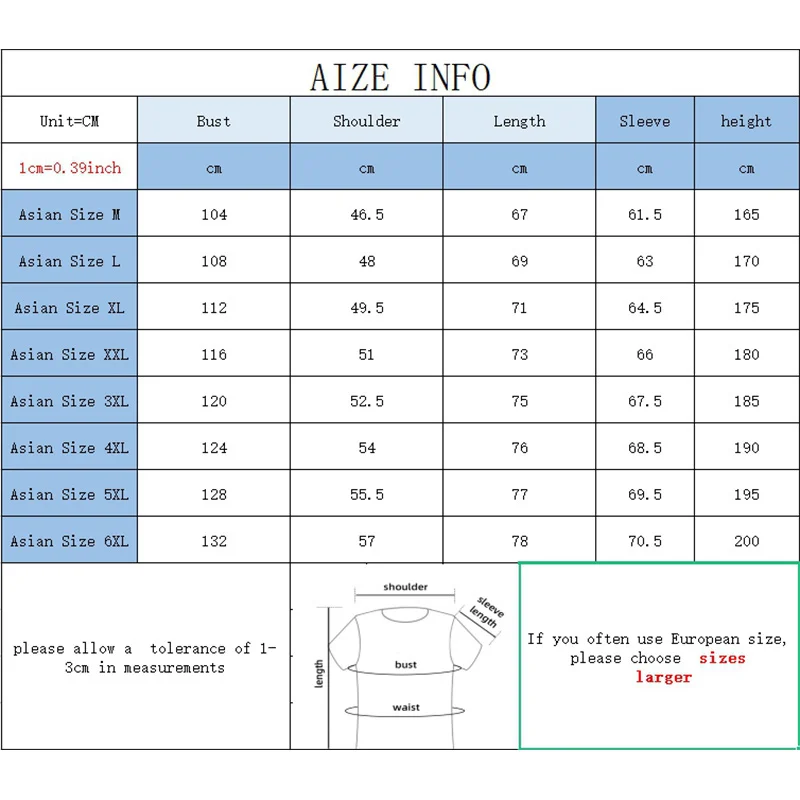 AIZE INFO

| Unit=CM | Bust | Shoulder | Length | Sleeve | height |
|---|---|---|---|---|---|
| 1cm=0.39inch | cm | cm | cm | cm | cm |
| Asian Size M | 104 | 46.5 | 67 | 61.5 | 165 |
| Asian Size L | 108 | 48 | 69 | 63 | 170 |
| Asian Size XL | 112 | 49.5 | 71 | 64.5 | 175 |
| Asian Size XXL | 116 | 51 | 73 | 66 | 180 |
| Asian Size 3XL | 120 | 52.5 | 75 | 67.5 | 185 |
| Asian Size 4XL | 124 | 54 | 76 | 68.5 | 190 |
| Asian Size 5XL | 128 | 55.5 | 77 | 69.5 | 195 |
| Asian Size 6XL | 132 | 57 | 78 | 70.5 | 200 |

please allow a tolerance of 1-3cm in measurements

shoulder
sleeve length
length
bust
waist

If you often use European size, please choose sizes larger